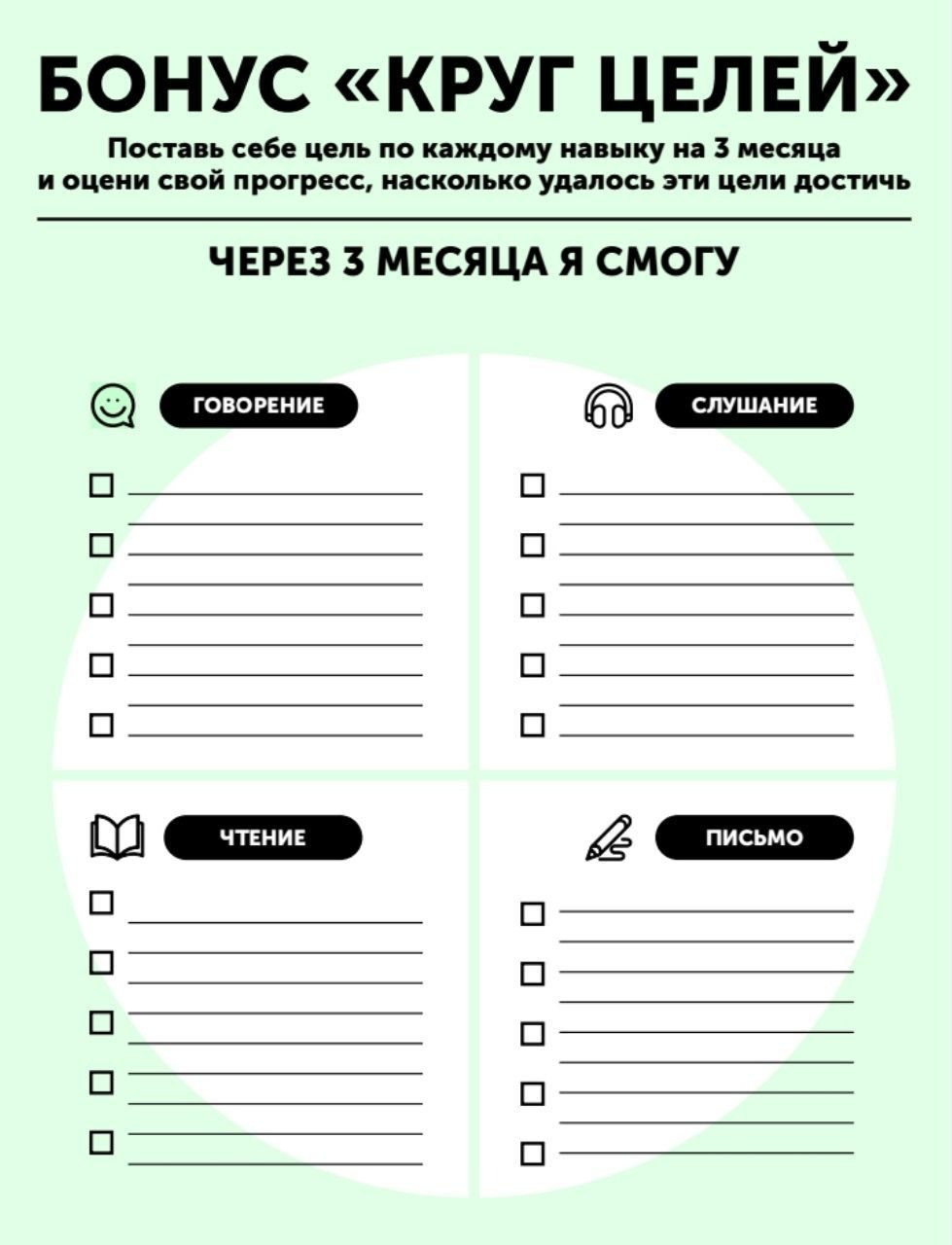 БОНУС «КРУГ ЦЕЛЕЙ»

Поставь себе цель по каждому навыку на 3 месяца и оцени свой прогресс, насколько удалось эти цели достичь

ЧЕРЕЗ 3 МЕСЯЦА Я СМОГУ

ГОВОРЕНИЕ

☐ ____
☐ ____
☐ ____
☐ ____
☐ ____

СЛУШАНИЕ

☐ ____
☐ ____
☐ ____
☐ ____
☐ ____

ЧТЕНИЕ

☐ ____
☐ ____
☐ ____
☐ ____
☐ ____

ПИСЬМО

☐ ____
☐ ____
☐ ____
☐ ____
☐ ____